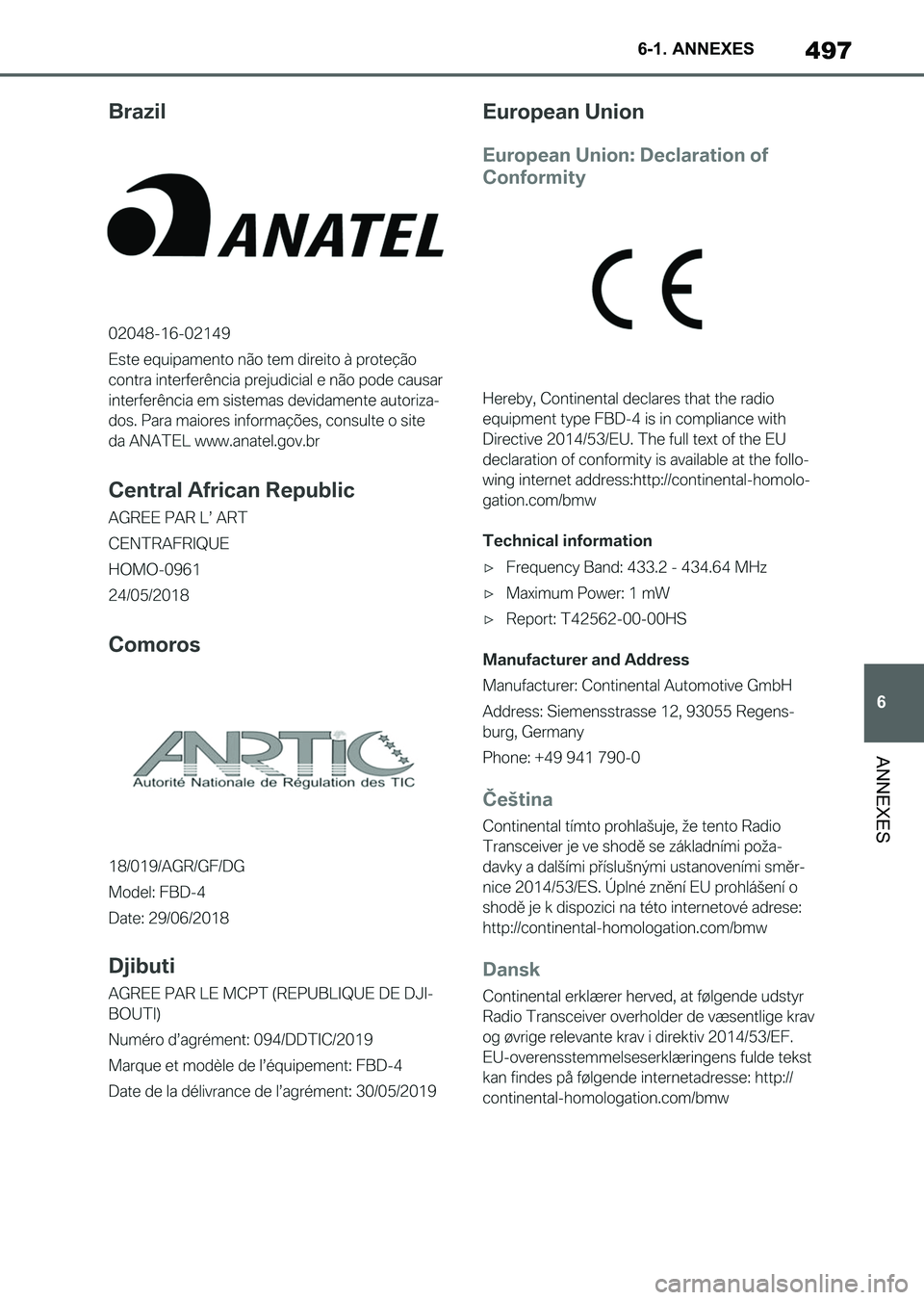 6-1. ANNEXES

497

Brazil

ANATEL

02048-16-02149

Este equipamento não tem direito à proteção contra interferência prejudicial e não pode causar interferência em sistemas devidamente autorizados. Para maiores informações, consulte o site da ANATEL www.anatel.gov.br

Central African Republic

AGREE PAR L' ART

CENTRAFRIQUE

HOMO-0961

24/05/2018

Comoros

ANRTIC

Autorité Nationale de Régulation des TIC

18/019/AGR/GF/DG

Model: FBD-4

Date: 29/06/2018

Djibuti

AGREE PAR LE MCPT (REPUBLIQUE DE DJIBOUTI)

Numéro d'agrément: 094/DDTIC/2019

Marque et modèle de l'équipement: FBD-4

Date de la délivrance de l'agrément: 30/05/2019

European Union

European Union: Declaration of Conformity

CE

Hereby, Continental declares that the radio equipment type FBD-4 is in compliance with Directive 2014/53/EU. The full text of the EU declaration of conformity is available at the following internet address:http://continental-homologation.com/bmw

Technical information

▷ Frequency Band: 433.2 - 434.64 MHz

▷ Maximum Power: 1 mW

▷ Report: T42562-00-00HS

Manufacturer and Address

Manufacturer: Continental Automotive GmbH

Address: Siemensstrasse 12, 93055 Regensburg, Germany

Phone: +49 941 790-0

Čeština

Continental tímto prohlašuje, že tento Radio Transceiver je ve shodě se základními požadavky a dalšími příslušnými ustanoveními směrnice 2014/53/ES. Úplné znění EU prohlášení o shodě je k dispozici na této internetové adrese: http://continental-homologation.com/bmw

Dansk

Continental erklærer herved, at følgende udstyr Radio Transceiver overholder de væsentlige krav og øvrige relevante krav i direktiv 2014/53/EF. EU-overensstemmelseserklæringens fulde tekst kan findes på følgende internetadresse: http://continental-homologation.com/bmw

6

ANNEXES

carmanualsonline.info